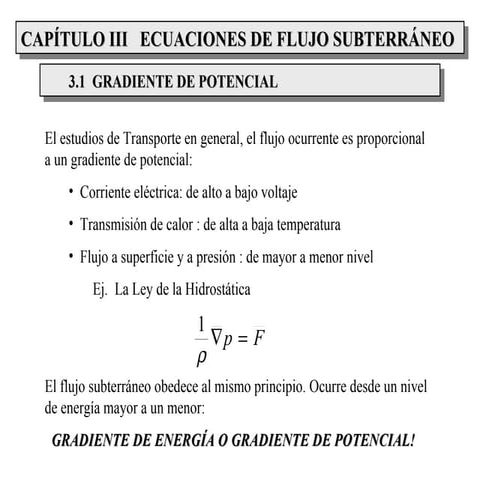 CAPÍTULO III ECUACIONES DE FLUJO SUBTERRÁNEO

3.1 GRADIENTE DE POTENCIAL

El estudios de Transporte en general, el flujo ocurrente es proporcional a un gradiente de potencial:

• Corriente eléctrica: de alto a bajo voltaje

• Transmisión de calor : de alta a baja temperatura

• Flujo a superficie y a presión : de mayor a menor nivel

Ej. La Ley de la Hidrostática

$\frac{1}{\rho}\nabla p = F$

El flujo subterráneo obedece al mismo principio. Ocurre desde un nivel de energía mayor a un menor:

GRADIENTE DE ENERGÍA O GRADIENTE DE POTENCIAL!